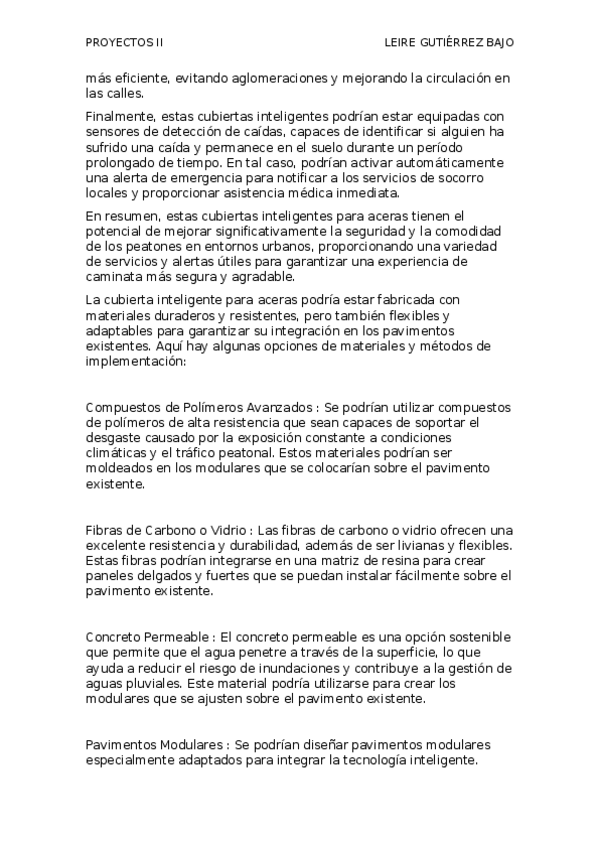 PROYECTOS II

LEIRE GUTIÉRREZ BAJO

más eficiente, evitando aglomeraciones y mejorando la circulación en las calles.

Finalmente, estas cubiertas inteligentes podrían estar equipadas con sensores de detección de caídas, capaces de identificar si alguien ha sufrido una caída y permanece en el suelo durante un período prolongado de tiempo. En tal caso, podrían activar automáticamente una alerta de emergencia para notificar a los servicios de socorro locales y proporcionar asistencia médica inmediata.

En resumen, estas cubiertas inteligentes para aceras tienen el potencial de mejorar significativamente la seguridad y la comodidad de los peatones en entornos urbanos, proporcionando una variedad de servicios y alertas útiles para garantizar una experiencia de caminata más segura y agradable.

La cubierta inteligente para aceras podría estar fabricada con materiales duraderos y resistentes, pero también flexibles y adaptables para garantizar su integración en los pavimentos existentes. Aquí hay algunas opciones de materiales y métodos de implementación:

Compuestos de Polímeros Avanzados : Se podrían utilizar compuestos de polímeros de alta resistencia que sean capaces de soportar el desgaste causado por la exposición constante a condiciones climáticas y el tráfico peatonal. Estos materiales podrían ser moldeados en los modulares que se colocarían sobre el pavimento existente.

Fibras de Carbono o Vidrio : Las fibras de carbono o vidrio ofrecen una excelente resistencia y durabilidad, además de ser livianas y flexibles. Estas fibras podrían integrarse en una matriz de resina para crear paneles delgados y fuertes que se puedan instalar fácilmente sobre el pavimento existente.

Concreto Permeable : El concreto permeable es una opción sostenible que permite que el agua penetre a través de la superficie, lo que ayuda a reducir el riesgo de inundaciones y contribuye a la gestión de aguas pluviales. Este material podría utilizarse para crear los modulares que se ajusten sobre el pavimento existente.

Pavimentos Modulares : Se podrían diseñar pavimentos modulares especialmente adaptados para integrar la tecnología inteligente.